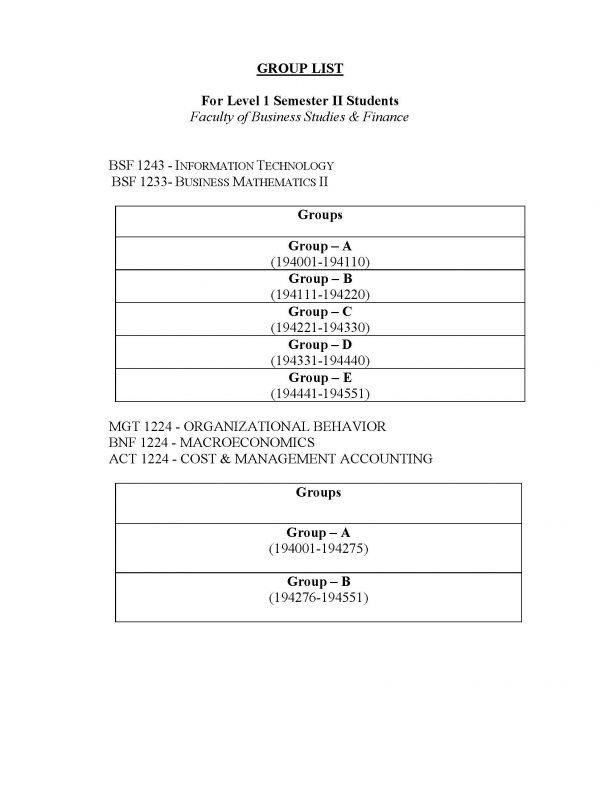 GROUP LIST

For Level 1 Semester II Students
Faculty of Business Studies & Finance

BSF 1243 - INFORMATION TECHNOLOGY
BSF 1233- BUSINESS MATHEMATICS II

| Groups |
|---|
| Group – A (194001-194110) |
| Group – B (194111-194220) |
| Group – C (194221-194330) |
| Group – D (194331-194440) |
| Group – E (194441-194551) |

MGT 1224 - ORGANIZATIONAL BEHAVIOR
BNF 1224 - MACROECONOMICS
ACT 1224 - COST & MANAGEMENT ACCOUNTING

| Groups |
|---|
| Group – A (194001-194275) |
| Group – B (194276-194551) |